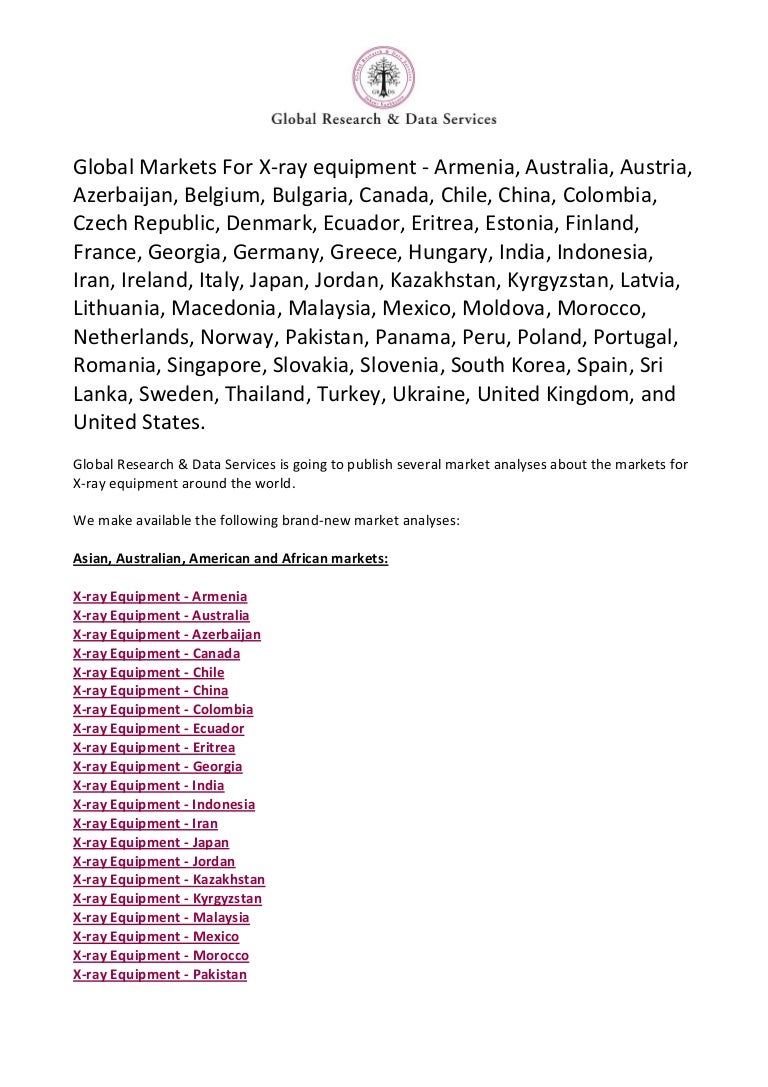 Global Research & Data Services

Global Markets For X-ray equipment - Armenia, Australia, Austria, Azerbaijan, Belgium, Bulgaria, Canada, Chile, China, Colombia, Czech Republic, Denmark, Ecuador, Eritrea, Estonia, Finland, France, Georgia, Germany, Greece, Hungary, India, Indonesia, Iran, Ireland, Italy, Japan, Jordan, Kazakhstan, Kyrgyzstan, Latvia, Lithuania, Macedonia, Malaysia, Mexico, Moldova, Morocco, Netherlands, Norway, Pakistan, Panama, Peru, Poland, Portugal, Romania, Singapore, Slovakia, Slovenia, South Korea, Spain, Sri Lanka, Sweden, Thailand, Turkey, Ukraine, United Kingdom, and United States.

Global Research & Data Services is going to publish several market analyses about the markets for X-ray equipment around the world.

We make available the following brand-new market analyses:

Asian, Australian, American and African markets:

X-ray Equipment - Armenia
X-ray Equipment - Australia
X-ray Equipment - Azerbaijan
X-ray Equipment - Canada
X-ray Equipment - Chile
X-ray Equipment - China
X-ray Equipment - Colombia
X-ray Equipment - Ecuador
X-ray Equipment - Eritrea
X-ray Equipment - Georgia
X-ray Equipment - India
X-ray Equipment - Indonesia
X-ray Equipment - Iran
X-ray Equipment - Japan
X-ray Equipment - Jordan
X-ray Equipment - Kazakhstan
X-ray Equipment - Kyrgyzstan
X-ray Equipment - Malaysia
X-ray Equipment - Mexico
X-ray Equipment - Morocco
X-ray Equipment - Pakistan